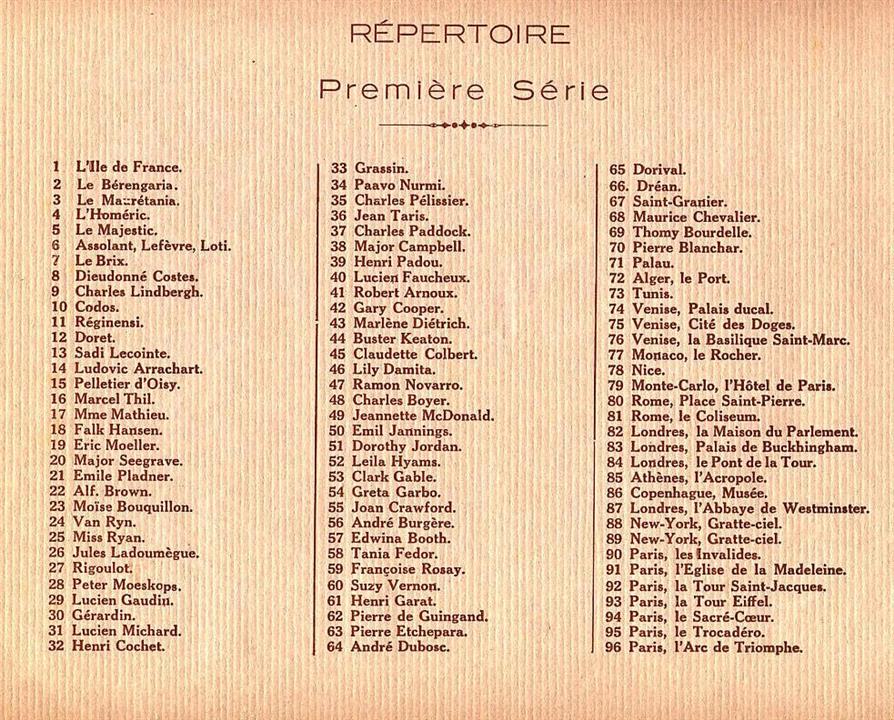 RÉPERTOIRE

Première Série

1 L'Ile de France.
2 Le Bérengaria.
3 Le Maurétania.
4 L'Homéric.
5 Le Majestic.
6 Assolant, Lefèvre, Loti.
7 Le Brix.
8 Dieudonné Costes.
9 Charles Lindbergh.
10 Codos.
11 Réginensi.
12 Doret.
13 Sadi Lecointe.
14 Ludovic Arrachart.
15 Pelletier d'Oisy.
16 Marcel Thil.
17 Mme Mathieu.
18 Falk Hansen.
19 Eric Moeller.
20 Major Seegrave.
21 Emile Pladner.
22 Alf. Brown.
23 Moïse Bouquillon.
24 Van Ryn.
25 Miss Ryan.
26 Jules Ladoumègue.
27 Rigoulot.
28 Peter Moeskops.
29 Lucien Gaudin.
30 Gérardin.
31 Lucien Michard.
32 Henri Cochet.

33 Grassin.
34 Paavo Nurmi.
35 Charles Pélissier.
36 Jean Taris.
37 Charles Paddock.
38 Major Campbell.
39 Henri Padou.
40 Lucien Faucheux.
41 Robert Arnoux.
42 Gary Cooper.
43 Marlène Diétrich.
44 Buster Keaton.
45 Claudette Colbert.
46 Lily Damita.
47 Ramon Novarro.
48 Charles Boyer.
49 Jeannette McDonald.
50 Emil Jannings.
51 Dorothy Jordan.
52 Leila Hyams.
53 Clark Gable.
54 Greta Garbo.
55 Joan Crawford.
56 André Burgère.
57 Edwina Booth.
58 Tania Fedor.
59 Françoise Rosay.
60 Suzy Vernon.
61 Henri Garat.
62 Pierre de Guingand.
63 Pierre Etchepara.
64 André Dubosc.

65 Dorival.
66. Dréan.
67 Saint-Granier.
68 Maurice Chevalier.
69 Thomy Bourdelle.
70 Pierre Blanchar.
71 Palau.
72 Alger, le Port.
73 Tunis.
74 Venise, Palais ducal.
75 Venise, Cité des Doges.
76 Venise, la Basilique Saint-Marc.
77 Monaco, le Rocher.
78 Nice.
79 Monte-Carlo, l'Hôtel de Paris.
80 Rome, Place Saint-Pierre.
81 Rome, le Coliseum.
82 Londres, la Maison du Parlement.
83 Londres, Palais de Buckhingham.
84 Londres, le Pont de la Tour.
85 Athènes, l'Acropole.
86 Copenhague, Musée.
87 Londres, l'Abbaye de Westminster.
88 New-York, Gratte-ciel.
89 New-York, Gratte-ciel.
90 Paris, les Invalides.
91 Paris, l'Eglise de la Madeleine.
92 Paris, la Tour Saint-Jacques.
93 Paris, la Tour Eiffel.
94 Paris, le Sacré-Cœur.
95 Paris, le Trocadéro.
96 Paris, l'Arc de Triomphe.